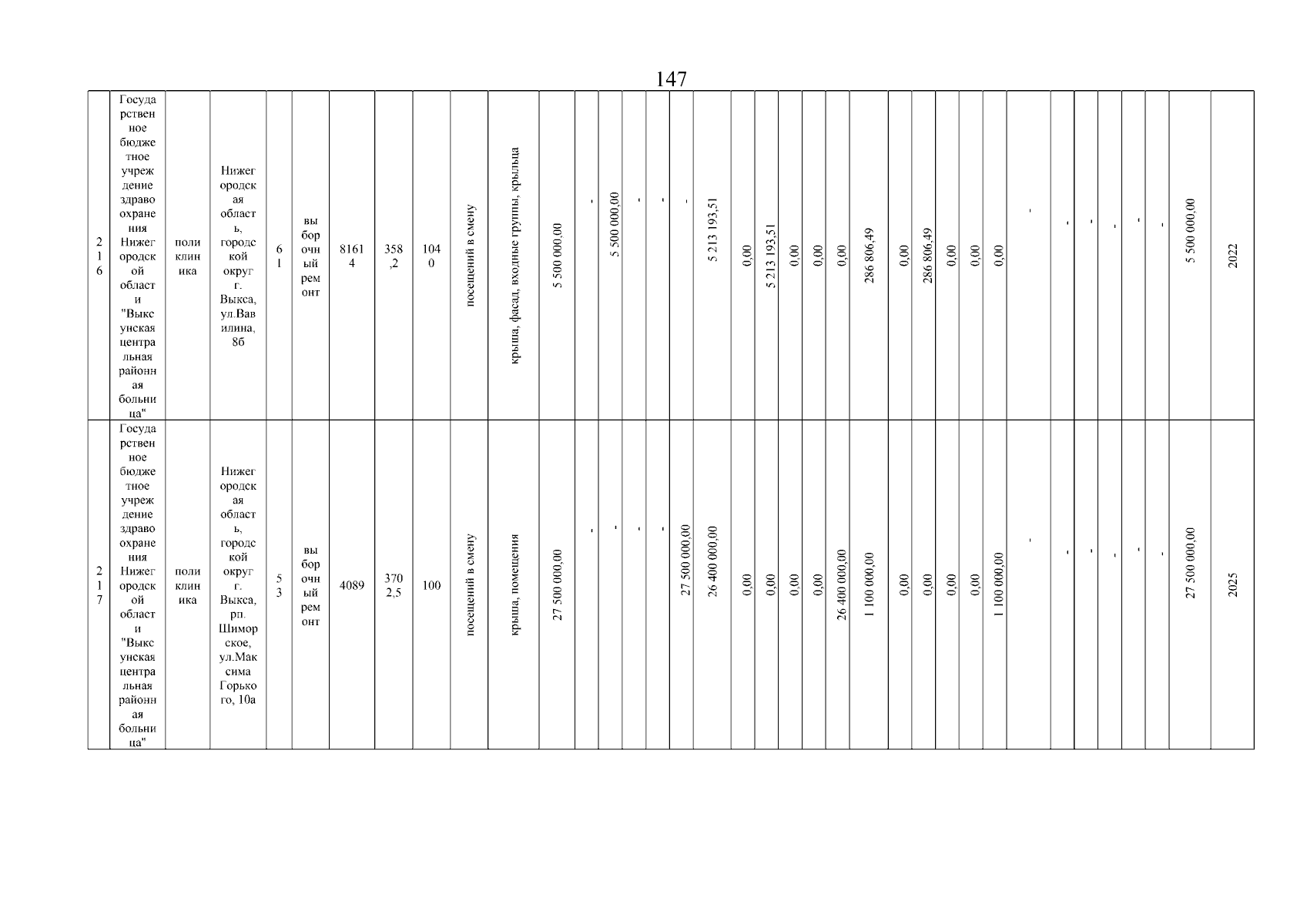 147

| 216 | Государственное бюджетное учреждение здравоохранения Нижегородской области "Выксунская центральная районная больница" | поликлиника | Нижегородская область, городской округ г. Выкса, ул.Вавилина, 8б | 61 | выборочный ремонт | 81614 | 358,2 | 1040 | посещений в смену | крыша, фасад, входные группы, крыльца | 5 500 000,00 | - | 5 500 000,00 | - | - | - | 5 213 193,51 | 0,00 | 5 213 193,51 | 0,00 | 0,00 | 0,00 | 286 806,49 | 0,00 | 286 806,49 | 0,00 | 0,00 | 0,00 | - | - | - | - | - | - | 5 500 000,00 | 2022 |
|---|---|---|---|---|---|---|---|---|---|---|---|---|---|---|---|---|---|---|---|---|---|---|---|---|---|---|---|---|---|---|---|---|---|---|---|---|
| 217 | Государственное бюджетное учреждение здравоохранения Нижегородской области "Выксунская центральная районная больница" | поликлиника | Нижегородская область, городской округ г. Выкса, рп. Шиморское, ул.Максима Горького, 10а | 53 | выборочный ремонт | 4089 | 3702,5 | 100 | посещений в смену | крыша, помещения | 27 500 000,00 | - | - | - | - | 27 500 000,00 | 26 400 000,00 | 0,00 | 0,00 | 0,00 | 0,00 | 26 400 000,00 | 1 100 000,00 | 0,00 | 0,00 | 0,00 | 0,00 | 1 100 000,00 | - | - | - | - | - | - | 27 500 000,00 | 2025 |